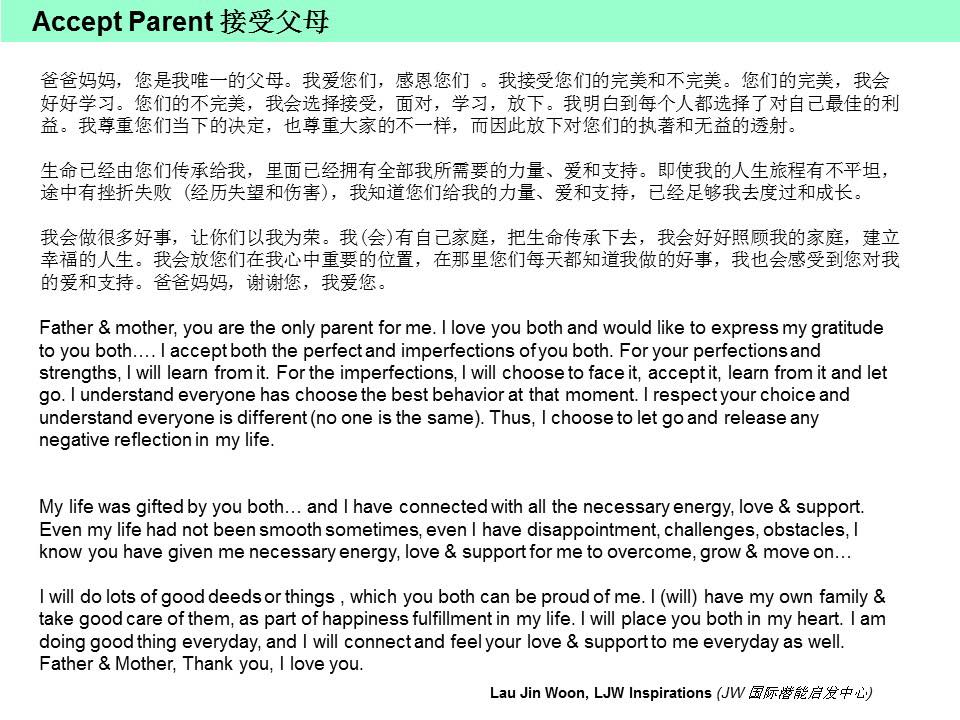 Accept Parent 接受父母

爸爸妈妈，您是我唯一的父母。我爱您们，感恩您们 。我接受您们的完美和不完美。您们的完美，我会好好学习。您们的不完美，我会选择接受，面对，学习，放下。我明白到每个人都选择了对自己最佳的利益。我尊重您们当下的决定，也尊重大家的不一样，而因此放下对您们的执着和无益的透射。

生命已经由您们传承给我，里面已经拥有全部我所需要的力量、爱和支持。即使我的人生旅程有不平坦，途中有挫折失败 (经历失望和伤害)，我知道您们给我的力量、爱和支持，已经足够我去度过和成长。

我会做很多好事，让你们以我为荣。我(会)有自己家庭，把生命传承下去，我会好好照顾我的家庭，建立幸福的人生。我会放您们在我心中重要的位置，在那里您们每天都知道我做的好事，我也会感受到您对我的爱和支持。爸爸妈妈，谢谢您，我爱您。

Father & mother, you are the only parent for me. I love you both and would like to express my gratitude to you both…. I accept both the perfect and imperfections of you both. For your perfections and strengths, I will learn from it. For the imperfections, I will choose to face it, accept it, learn from it and let go. I understand everyone has choose the best behavior at that moment. I respect your choice and understand everyone is different (no one is the same). Thus, I choose to let go and release any negative reflection in my life.

My life was gifted by you both… and I have connected with all the necessary energy, love & support. Even my life had not been smooth sometimes, even I have disappointment, challenges, obstacles, I know you have given me necessary energy, love & support for me to overcome, grow & move on…

I will do lots of good deeds or things , which you both can be proud of me. I (will) have my own family & take good care of them, as part of happiness fulfillment in my life. I will place you both in my heart. I am doing good thing everyday, and I will connect and feel your love & support to me everyday as well. Father & Mother, Thank you, I love you.

Lau Jin Woon, LJW Inspirations (JW 国际潜能启发中心)